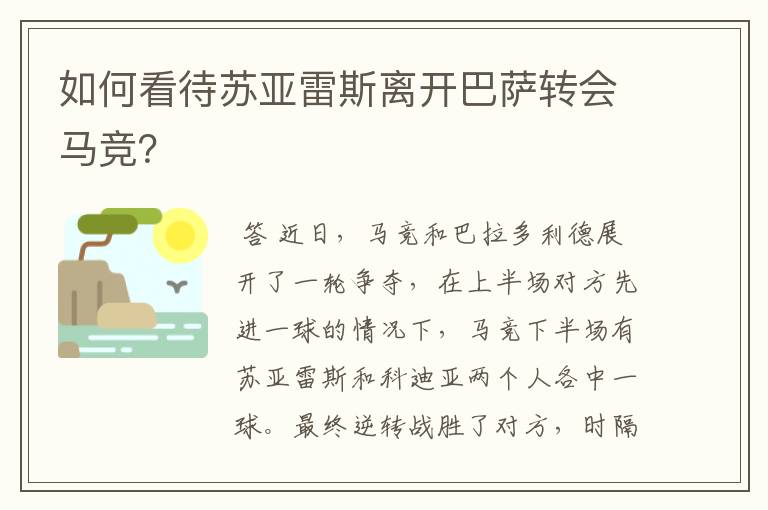 如何看待苏亚雷斯离开巴萨转会马竞?

答 近日，马竞和巴拉多利德展开了一轮争夺，在上半场对方先进一球的情况下，马竞下半场有苏亚雷斯和科迪亚两个人各中一球。最终逆转战胜了对方，时隔